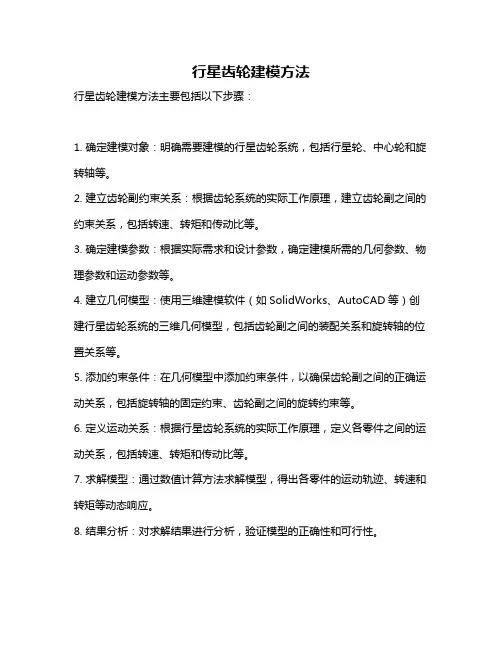 行星齿轮建模方法

行星齿轮建模方法主要包括以下步骤：

1. 确定建模对象：明确需要建模的行星齿轮系统，包括行星轮、中心轮和旋转轴等。

2. 建立齿轮副约束关系：根据齿轮系统的实际工作原理，建立齿轮副之间的约束关系，包括转速、转矩和传动比等。

3. 确定建模参数：根据实际需求和设计参数，确定建模所需的几何参数、物理参数和运动参数等。

4. 建立几何模型：使用三维建模软件（如 SolidWorks、AutoCAD 等）创建行星齿轮系统的三维几何模型，包括齿轮副之间的装配关系和旋转轴的位置关系等。

5. 添加约束条件：在几何模型中添加约束条件，以确保齿轮副之间的正确运动关系，包括旋转轴的固定约束、齿轮副之间的旋转约束等。

6. 定义运动关系：根据行星齿轮系统的实际工作原理，定义各零件之间的运动关系，包括转速、转矩和传动比等。

7. 求解模型：通过数值计算方法求解模型，得出各零件的运动轨迹、转速和转矩等动态响应。

8. 结果分析：对求解结果进行分析，验证模型的正确性和可行性。